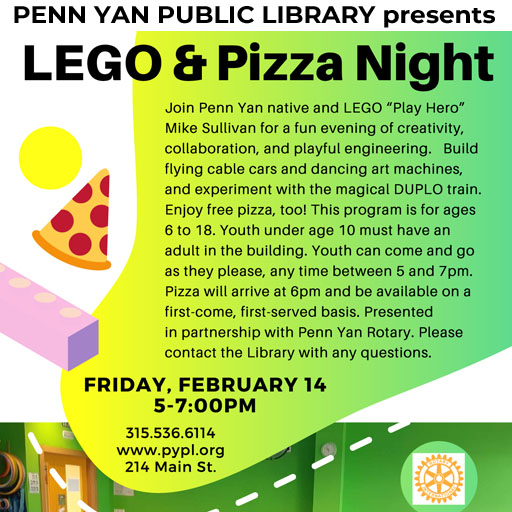 PENN YAN PUBLIC LIBRARY presents

LEGO & Pizza Night

Join Penn Yan native and LEGO "Play Hero" Mike Sullivan for a fun evening of creativity, collaboration, and playful engineering. Build flying cable cars and dancing art machines, and experiment with the magical DUPLO train. Enjoy free pizza, too! This program is for ages 6 to 18. Youth under age 10 must have an adult in the building. Youth can come and go as they please, any time between 5 and 7pm. Pizza will arrive at 6pm and be available on a first-come, first-served basis. Presented in partnership with Penn Yan Rotary. Please contact the Library with any questions.

FRIDAY, FEBRUARY 14
5-7:00PM

315.536.6114
www.pypl.org
214 Main St.